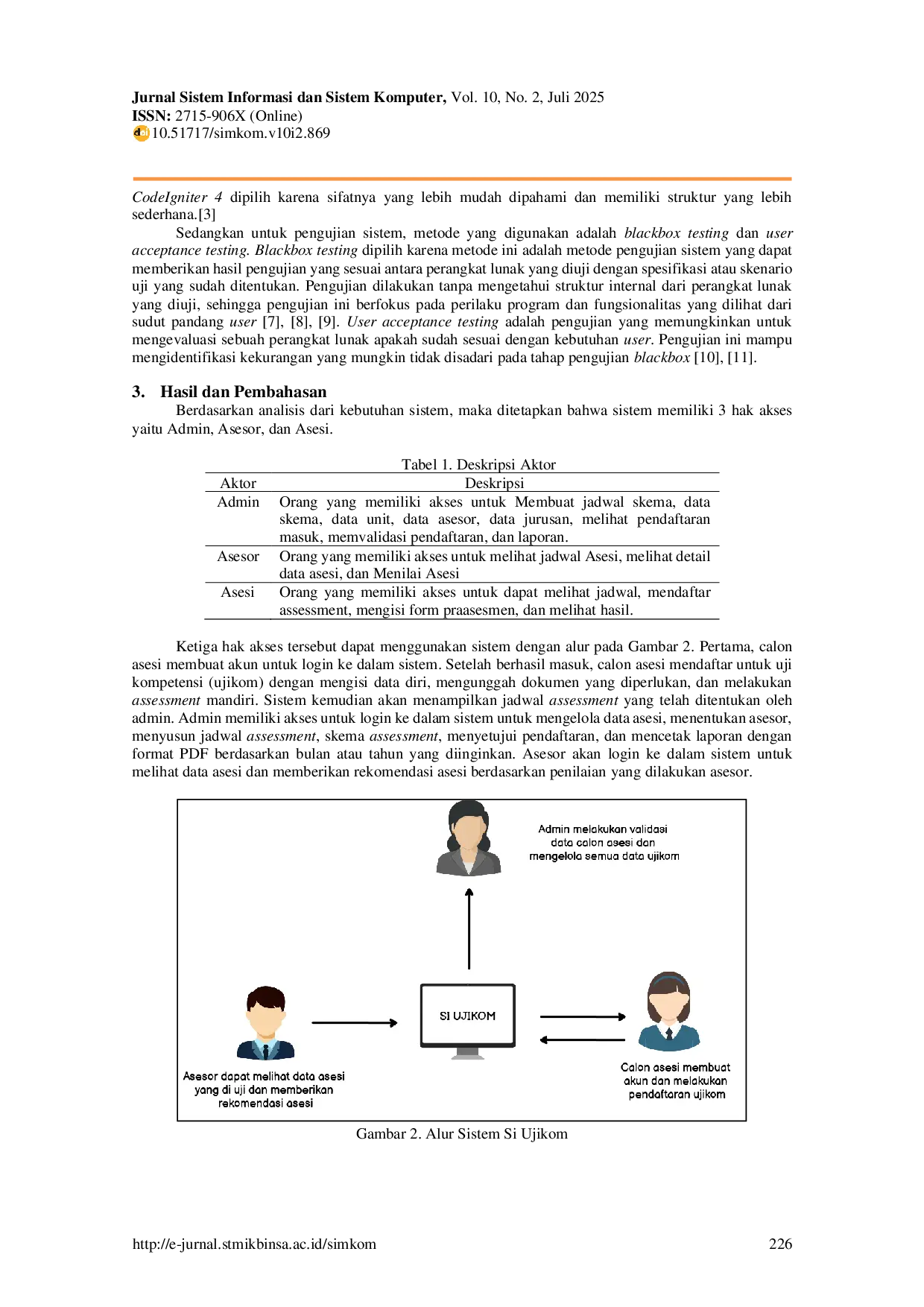 Jurnal Sistem Informasi dan Sistem Komputer, Vol. 10, No. 2, Juli 2025
ISSN: 2715-906X (Online)
10.51717/simkom.v10i2.869

CodeIgniter 4 dipilih karena sifatnya yang lebih mudah dipahami dan memiliki struktur yang lebih sederhana.[3]

Sedangkan untuk pengujian sistem, metode yang digunakan adalah blackbox testing dan user acceptance testing. Blackbox testing dipilih karena metode ini adalah metode pengujian sistem yang dapat memberikan hasil pengujian yang sesuai antara perangkat lunak yang diuji dengan spesifikasi atau skenario uji yang sudah ditentukan. Pengujian dilakukan tanpa mengetahui struktur internal dari perangkat lunak yang diuji, sehingga pengujian ini berfokus pada perilaku program dan fungsionalitas yang dilihat dari sudut pandang user [7], [8], [9]. User acceptance testing adalah pengujian yang memungkinkan untuk mengevaluasi sebuah perangkat lunak apakah sudah sesuai dengan kebutuhan user. Pengujian ini mampu mengidentifikasi kekurangan yang mungkin tidak disadari pada tahap pengujian blackbox [10], [11].

3. Hasil dan Pembahasan

Berdasarkan analisis dari kebutuhan sistem, maka ditetapkan bahwa sistem memiliki 3 hak akses yaitu Admin, Asesor, dan Asesi.

Tabel 1. Deskripsi Aktor

| Aktor | Deskripsi |
|---|---|
| Admin | Orang yang memiliki akses untuk Membuat jadwal skema, data skema, data unit, data asesor, data jurusan, melihat pendaftaran masuk, memvalidasi pendaftaran, dan laporan. |
| Asesor | Orang yang memiliki akses untuk melihat jadwal Asesi, melihat detail data asesi, dan Menilai Asesi |
| Asesi | Orang yang memiliki akses untuk dapat melihat jadwal, mendaftar assessment, mengisi form praasesmen, dan melihat hasil. |

Ketiga hak akses tersebut dapat menggunakan sistem dengan alur pada Gambar 2. Pertama, calon asesi membuat akun untuk login ke dalam sistem. Setelah berhasil masuk, calon asesi mendaftar untuk uji kompetensi (ujikom) dengan mengisi data diri, mengunggah dokumen yang diperlukan, dan melakukan assessment mandiri. Sistem kemudian akan menampilkan jadwal assessment yang telah ditentukan oleh admin. Admin memiliki akses untuk login ke dalam sistem untuk mengelola data asesi, menentukan asesor, menyusun jadwal assessment, skema assessment, menyetujui pendaftaran, dan mencetak laporan dengan format PDF berdasarkan bulan atau tahun yang diinginkan. Asesor akan login ke dalam sistem untuk melihat data asesi dan memberikan rekomendasi asesi berdasarkan penilaian yang dilakukan asesor.

Admin melakukan validasi data calon asesi dan mengelola semua data ujikom

SI UJIKOM

Asesor dapat melihat data asesi yang di uji dan memberikan rekomendasi asesi

Calon asesi membuat akun dan melakukan pendaftaran ujikom

Gambar 2. Alur Sistem Si Ujikom

http://e-jurnal.stmikbinsa.ac.id/simkom 226